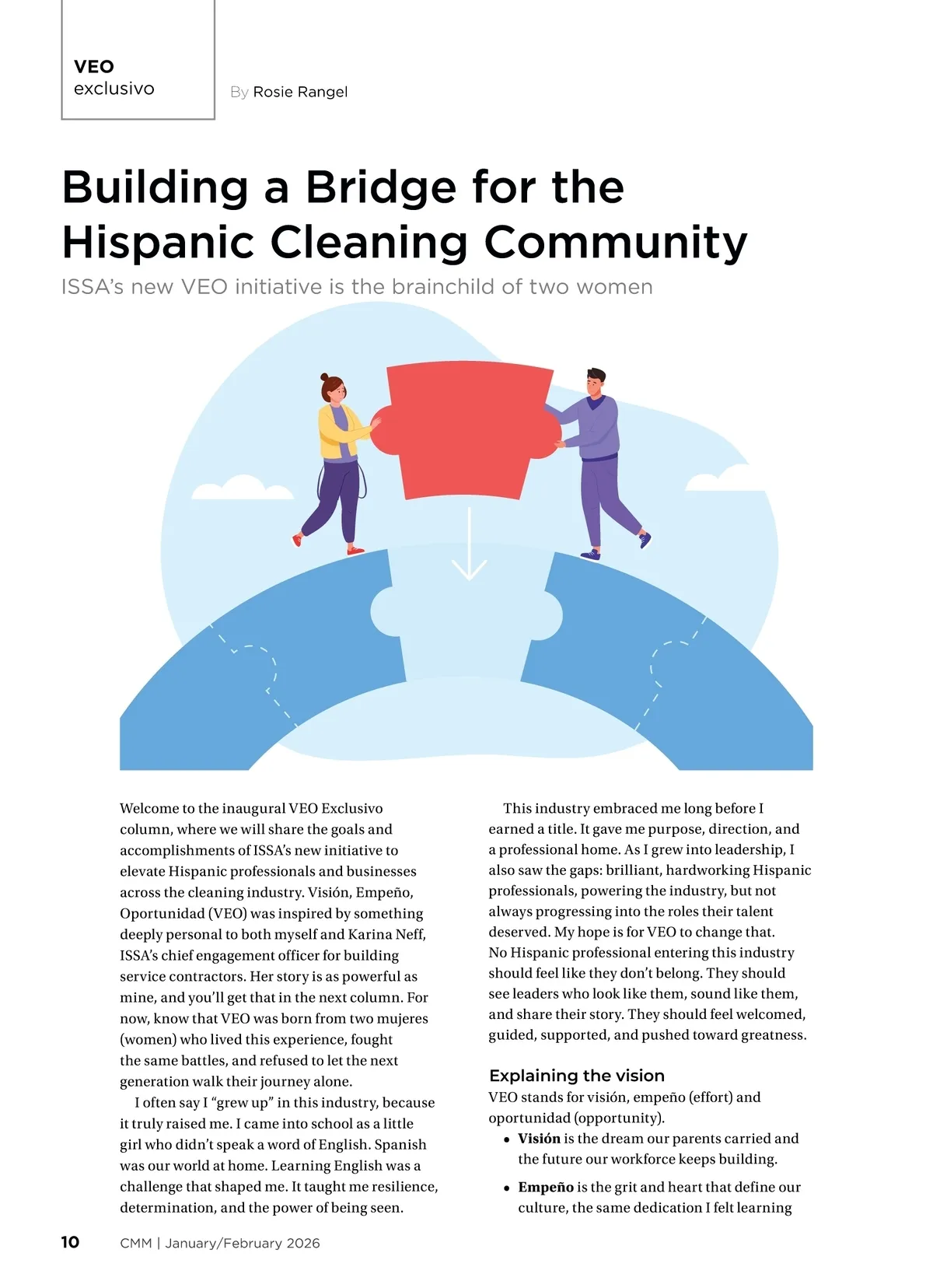 VEO
exclusivo

By Rosie Rangel

Building a Bridge for the Hispanic Cleaning Community

ISSA's new VEO initiative is the brainchild of two women

Welcome to the inaugural VEO Exclusivo column, where we will share the goals and accomplishments of ISSA's new initiative to elevate Hispanic professionals and businesses across the cleaning industry. Visión, Empeño, Oportunidad (VEO) was inspired by something deeply personal to both myself and Karina Neff, ISSA's chief engagement officer for building service contractors. Her story is as powerful as mine, and you'll get that in the next column. For now, know that VEO was born from two mujeres (women) who lived this experience, fought the same battles, and refused to let the next generation walk their journey alone.

I often say I "grew up" in this industry, because it truly raised me. I came into school as a little girl who didn't speak a word of English. Spanish was our world at home. Learning English was a challenge that shaped me. It taught me resilience, determination, and the power of being seen.

This industry embraced me long before I earned a title. It gave me purpose, direction, and a professional home. As I grew into leadership, I also saw the gaps: brilliant, hardworking Hispanic professionals, powering the industry, but not always progressing into the roles their talent deserved. My hope is for VEO to change that. No Hispanic professional entering this industry should feel like they don't belong. They should see leaders who look like them, sound like them, and share their story. They should feel welcomed, guided, supported, and pushed toward greatness.

Explaining the vision

VEO stands for visión, empeño (effort) and oportunidad (opportunity).

• Visión is the dream our parents carried and the future our workforce keeps building.
• Empeño is the grit and heart that define our culture, the same dedication I felt learning

10 CMM | January/February 2026